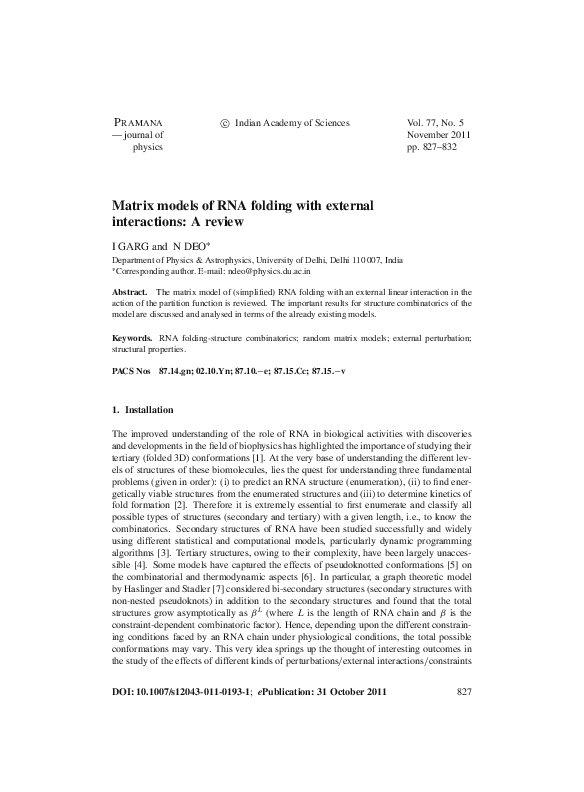 PRAMANA
— journal of
physics

© Indian Academy of Sciences

Vol. 77, No. 5
November 2011
pp. 827–832

Matrix models of RNA folding with external interactions: A review

I GARG and N DEO*
Department of Physics & Astrophysics, University of Delhi, Delhi 110 007, India
*Corresponding author. E-mail: ndeo@physics.du.ac.in

Abstract. The matrix model of (simplified) RNA folding with an external linear interaction in the action of the partition function is reviewed. The important results for structure combinatorics of the model are discussed and analysed in terms of the already existing models.

Keywords. RNA folding-structure combinatorics; random matrix models; external perturbation; structural properties.

PACS Nos 87.14.gn; 02.10.Yn; 87.10.−e; 87.15.Cc; 87.15.−v

1. Installation

The improved understanding of the role of RNA in biological activities with discoveries and developments in the field of biophysics has highlighted the importance of studying their tertiary (folded 3D) conformations [1]. At the very base of understanding the different levels of structures of these biomolecules, lies the quest for understanding three fundamental problems (given in order): (i) to predict an RNA structure (enumeration), (ii) to find energetically viable structures from the enumerated structures and (iii) to determine kinetics of fold formation [2]. Therefore it is extremely essential to first enumerate and classify all possible types of structures (secondary and tertiary) with a given length, i.e., to know the combinatorics. Secondary structures of RNA have been studied successfully and widely using different statistical and computational models, particularly dynamic programming algorithms [3]. Tertiary structures, owing to their complexity, have been largely unaccessible [4]. Some models have captured the effects of pseudoknotted conformations [5] on the combinatorial and thermodynamic aspects [6]. In particular, a graph theoretic model by Haslinger and Stadler [7] considered bi-secondary structures (secondary structures with non-nested pseudoknots) in addition to the secondary structures and found that the total structures grow asymptotically as $\beta^L$ (where $L$ is the length of RNA chain and $\beta$ is the constraint-dependent combinatoric factor). Hence, depending upon the different constraining conditions faced by an RNA chain under physiological conditions, the total possible conformations may vary. This very idea springs up the thought of interesting outcomes in the study of the effects of different kinds of perturbations/external interactions/constraints

DOI: 10.1007/s12043-011-0193-1; ePublication: 31 October 2011

827